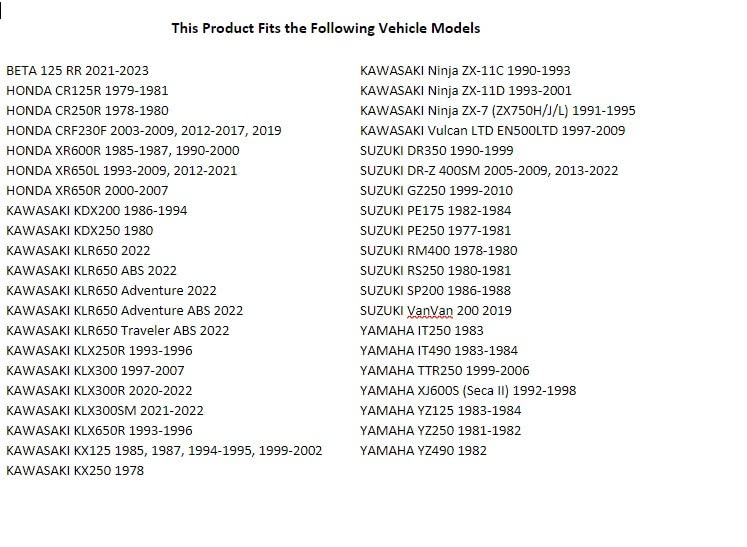 This Product Fits the Following Vehicle Models

BETA 125 RR 2021-2023
HONDA CR125R 1979-1981
HONDA CR250R 1978-1980
HONDA CRF230F 2003-2009, 2012-2017, 2019
HONDA XR600R 1985-1987, 1990-2000
HONDA XR650L 1993-2009, 2012-2021
HONDA XR650R 2000-2007
KAWASAKI KDX200 1986-1994
KAWASAKI KDX250 1980
KAWASAKI KLR650 2022
KAWASAKI KLR650 ABS 2022
KAWASAKI KLR650 Adventure 2022
KAWASAKI KLR650 Adventure ABS 2022
KAWASAKI KLR650 Traveler ABS 2022
KAWASAKI KLX250R 1993-1996
KAWASAKI KLX300 1997-2007
KAWASAKI KLX300R 2020-2022
KAWASAKI KLX300SM 2021-2022
KAWASAKI KLX650R 1993-1996
KAWASAKI KX125 1985, 1987, 1994-1995, 1999-2002
KAWASAKI KX250 1978

KAWASAKI Ninja ZX-11C 1990-1993
KAWASAKI Ninja ZX-11D 1993-2001
KAWASAKI Ninja ZX-7 (ZX750H/J/L) 1991-1995
KAWASAKI Vulcan LTD EN500LTD 1997-2009
SUZUKI DR350 1990-1999
SUZUKI DR-Z 400SM 2005-2009, 2013-2022
SUZUKI GZ250 1999-2010
SUZUKI PE175 1982-1984
SUZUKI PE250 1977-1981
SUZUKI RM400 1978-1980
SUZUKI RS250 1980-1981
SUZUKI SP200 1986-1988
SUZUKI VanVan 200 2019
YAMAHA IT250 1983
YAMAHA IT490 1983-1984
YAMAHA TTR250 1999-2006
YAMAHA XJ600S (Seca II) 1992-1998
YAMAHA YZ125 1983-1984
YAMAHA YZ250 1981-1982
YAMAHA YZ490 1982